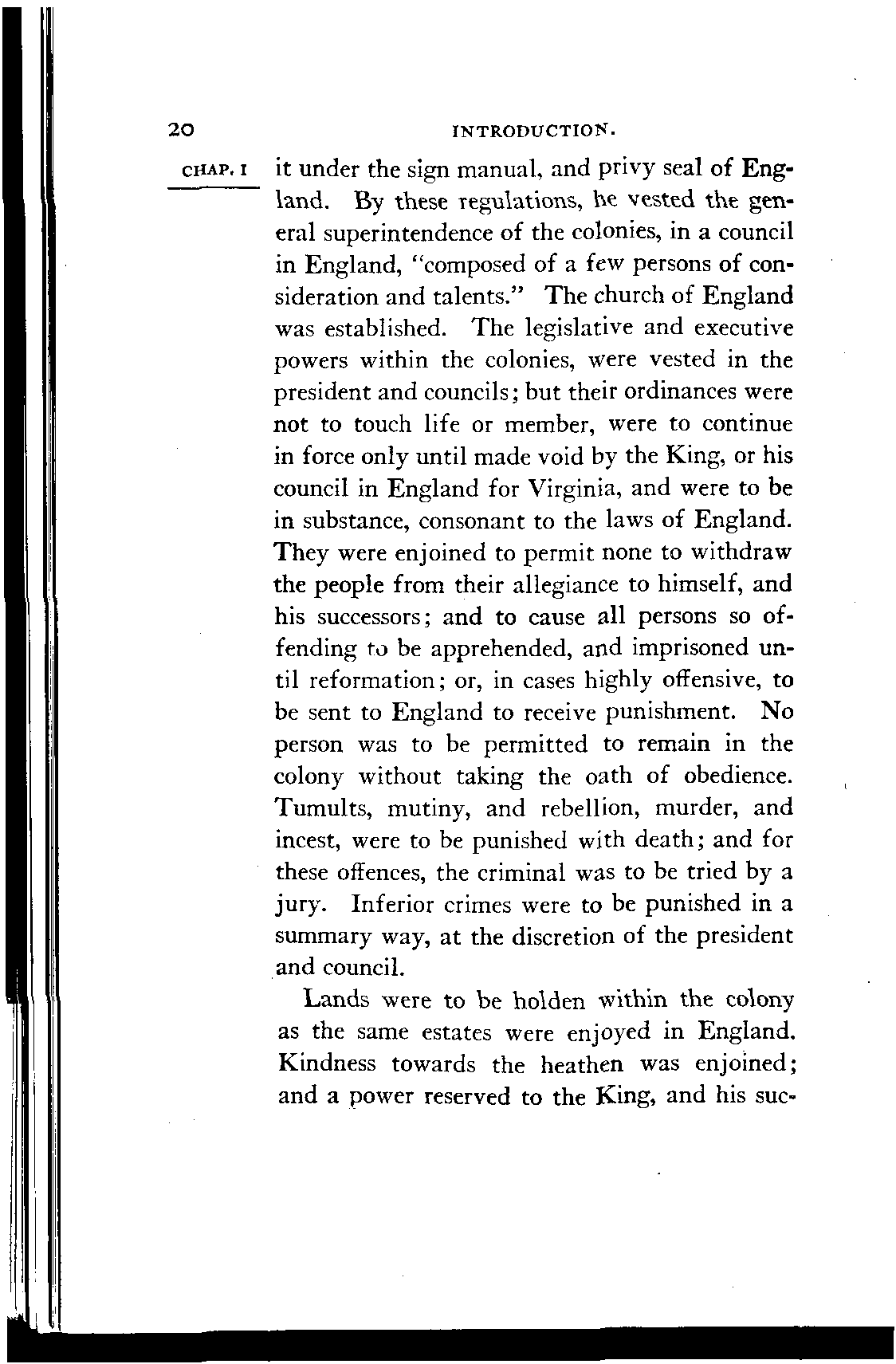 20 INTRODUCTION.

CHAP. I

it under the sign manual, and privy seal of England. By these regulations, he vested the general superintendence of the colonies, in a council in England, "composed of a few persons of consideration and talents." The church of England was established. The legislative and executive powers within the colonies, were vested in the president and councils; but their ordinances were not to touch life or member, were to continue in force only until made void by the King, or his council in England for Virginia, and were to be in substance, consonant to the laws of England. They were enjoined to permit none to withdraw the people from their allegiance to himself, and his successors; and to cause all persons so offending to be apprehended, and imprisoned until reformation; or, in cases highly offensive, to be sent to England to receive punishment. No person was to be permitted to remain in the colony without taking the oath of obedience. Tumults, mutiny, and rebellion, murder, and incest, were to be punished with death; and for these offences, the criminal was to be tried by a jury. Inferior crimes were to be punished in a summary way, at the discretion of the president and council.

Lands were to be holden within the colony as the same estates were enjoyed in England. Kindness towards the heathen was enjoined; and a power reserved to the King, and his suc-